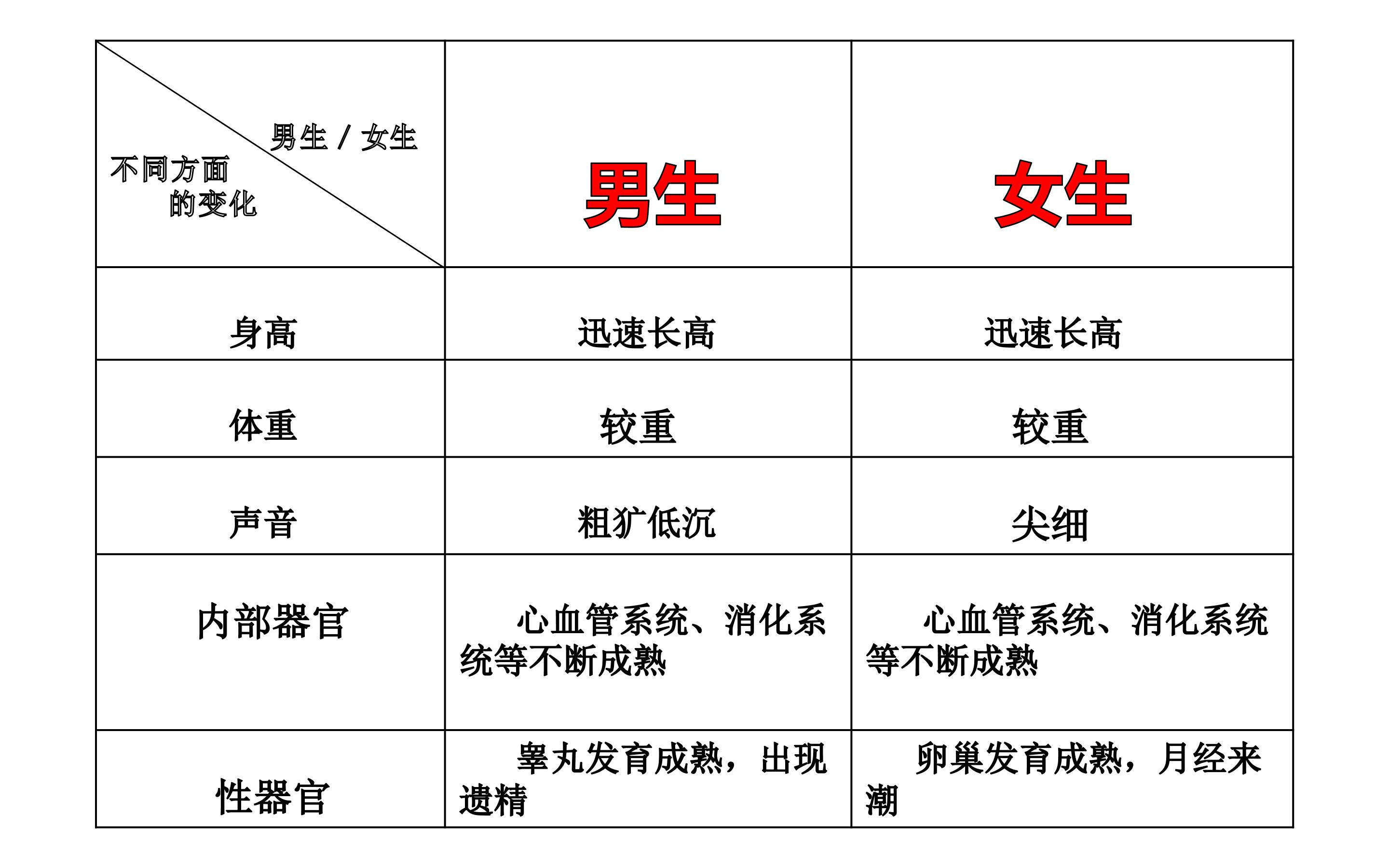 | 男生 / 女生 不同方面的变化 | 男生 | 女生 |
|---|---|---|
| 身高 | 迅速长高 | 迅速长高 |
| 体重 | 较重 | 较重 |
| 声音 | 粗犷低沉 | 尖细 |
| 内部器官 | 心血管系统、消化系统等不断成熟 | 心血管系统、消化系统等不断成熟 |
| 性器官 | 睾丸发育成熟，出现遗精 | 卵巢发育成熟，月经来潮 |